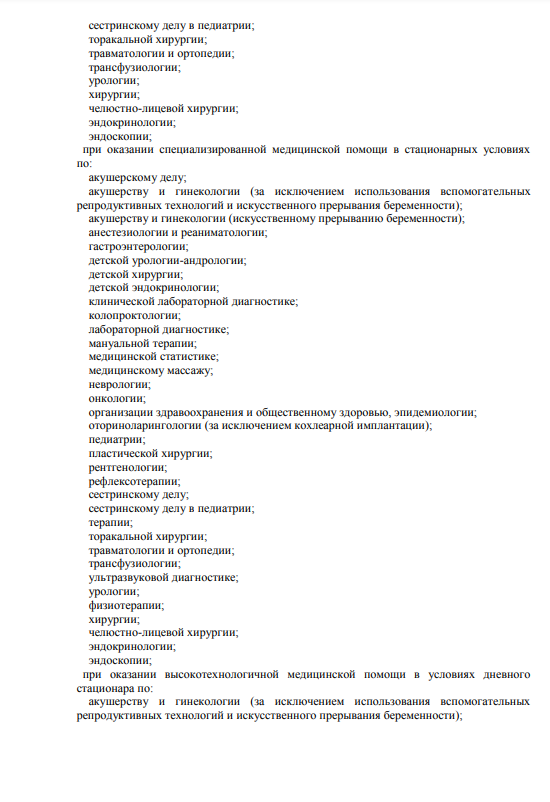 сестринскому делу в педиатрии;
торакальной хирургии;
травматологии и ортопедии;
трансфузиологии;
урологии;
хирургии;
челюстно-лицевой хирургии;
эндокринологии;
эндоскопии;
при оказании специализированной медицинской помощи в стационарных условиях по:
акушерскому делу;
акушерству и гинекологии (за исключением использования вспомогательных репродуктивных технологий и искусственного прерывания беременности);
акушерству и гинекологии (искусственному прерыванию беременности);
анестезиологии и реаниматологии;
гастроэнтерологии;
детской урологии-андрологии;
детской хирургии;
детской эндокринологии;
клинической лабораторной диагностике;
колопроктологии;
лабораторной диагностике;
мануальной терапии;
медицинской статистике;
медицинскому массажу;
неврологии;
онкологии;
организации здравоохранения и общественному здоровью, эпидемиологии;
оториноларингологии (за исключением кохлеарной имплантации);
педиатрии;
пластической хирургии;
рентгенологии;
рефлексотерапии;
сестринскому делу;
сестринскому делу в педиатрии;
терапии;
торакальной хирургии;
травматологии и ортопедии;
трансфузиологии;
ультразвуковой диагностике;
урологии;
физиотерапии;
хирургии;
челюстно-лицевой хирургии;
эндокринологии;
эндоскопии;
при оказании высокотехнологичной медицинской помощи в условиях дневного стационара по:
акушерству и гинекологии (за исключением использования вспомогательных репродуктивных технологий и искусственного прерывания беременности);